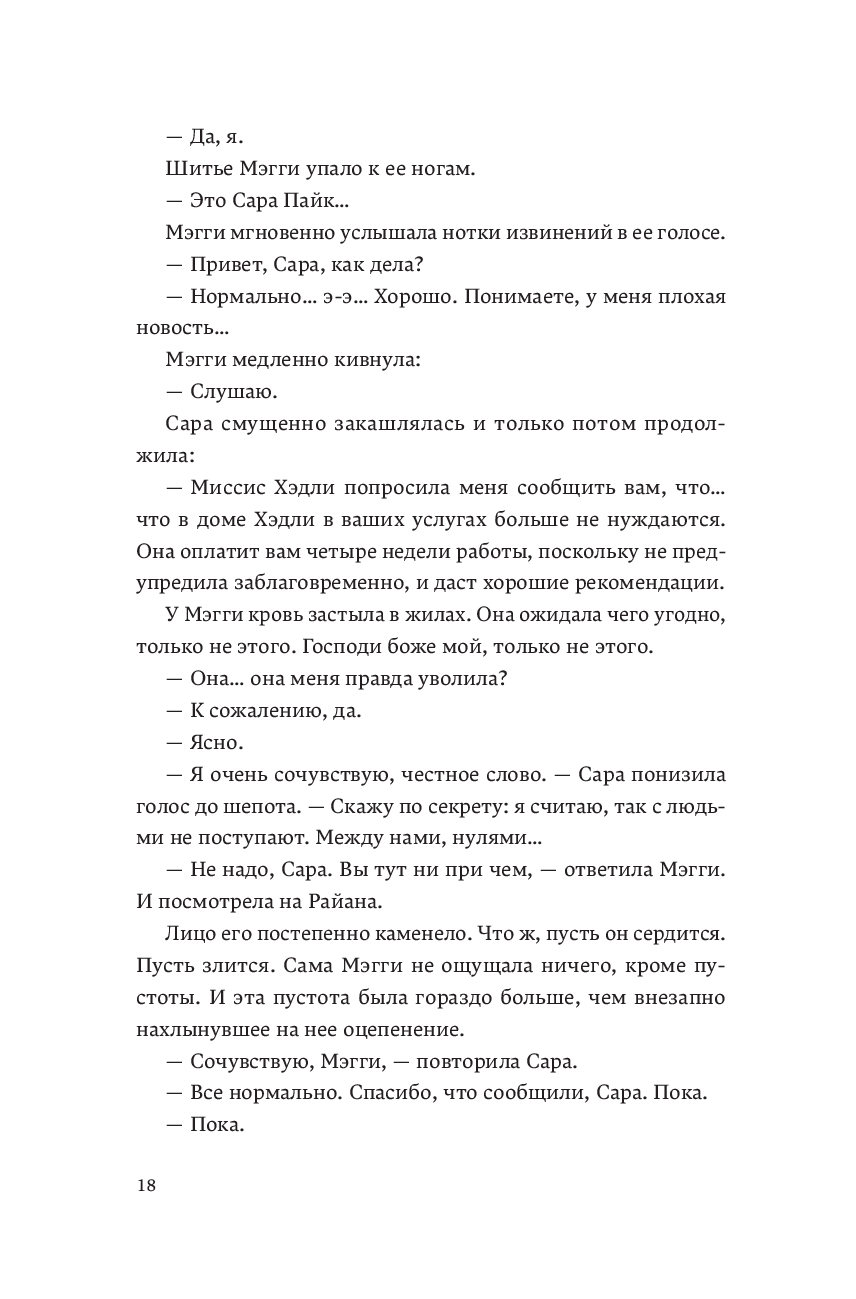 — Да, я.

Шитье Мэгги упало к ее ногам.

— Это Сара Пайк...

Мэгги мгновенно услышала нотки извинений в ее голосе.

— Привет, Сара, как дела?

— Нормально... э-э... Хорошо. Понимаете, у меня плохая новость...

Мэгги медленно кивнула:

— Слушаю.

Сара смущенно закашлялась и только потом продолжила:

— Миссис Хэдли попросила меня сообщить вам, что... что в доме Хэдли в ваших услугах больше не нуждаются. Она оплатит вам четыре недели работы, поскольку не предупредила заблаговременно, и даст хорошие рекомендации.

У Мэгги кровь застыла в жилах. Она ожидала чего угодно, только не этого. Господи боже мой, только не этого.

— Она... она меня правда уволила?

— К сожалению, да.

— Ясно.

— Я очень сочувствую, честное слово. — Сара понизила голос до шепота. — Скажу по секрету: я считаю, так с людьми не поступают. Между нами, нулями...

— Не надо, Сара. Вы тут ни при чем, — ответила Мэгги. И посмотрела на Райана.

Лицо его постепенно каменело. Что ж, пусть он сердится. Пусть злится. Сама Мэгги не ощущала ничего, кроме пустоты. И эта пустота была гораздо больше, чем внезапно нахлынувшее на нее оцепенение.

— Сочувствую, Мэгги, — повторила Сара.

— Все нормально. Спасибо, что сообщили, Сара. Пока.

— Пока.

18